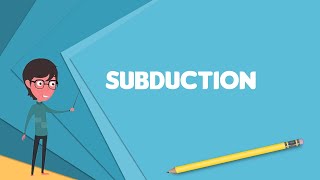 SUBDUCTION